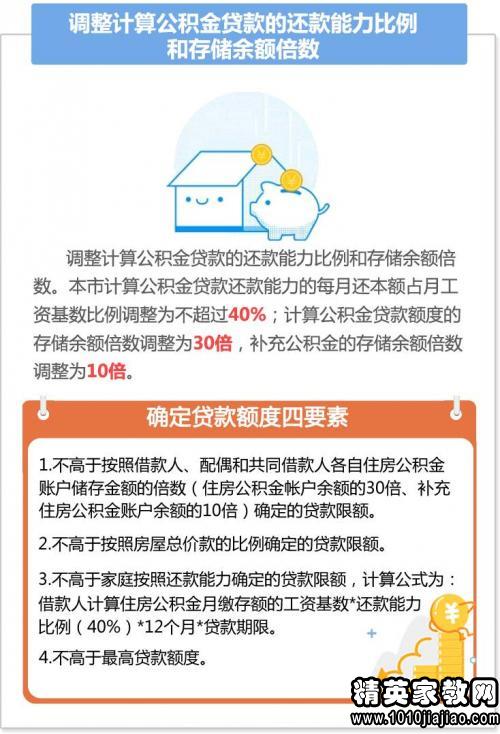 调整计算公积金贷款的还款能力比例和存储余额倍数

调整计算公积金贷款的还款能力比例和存储余额倍数。本市计算公积金贷款还款能力的每月还本额占月工资基数比例调整为不超过40%；计算公积金贷款额度的存储余额倍数调整为30倍，补充公积金的存储余额倍数调整为10倍。

确定贷款额度四要素

1.不高于按照借款人、配偶和共同借款人各自住房公积金账户储存金额的倍数（住房公积金帐户余额的30倍、补充住房公积金账户余额的10倍）确定的贷款限额。

2.不高于按照房屋总价款的比例确定的贷款限额。

3.不高于家庭按照还款能力确定的贷款限额，计算公式为：借款人计算住房公积金月缴存额的工资基数*还款能力比例（40%）*12个月*贷款期限。

4.不高于最高贷款额度。

精英家教网
www.1010jiajiao.com